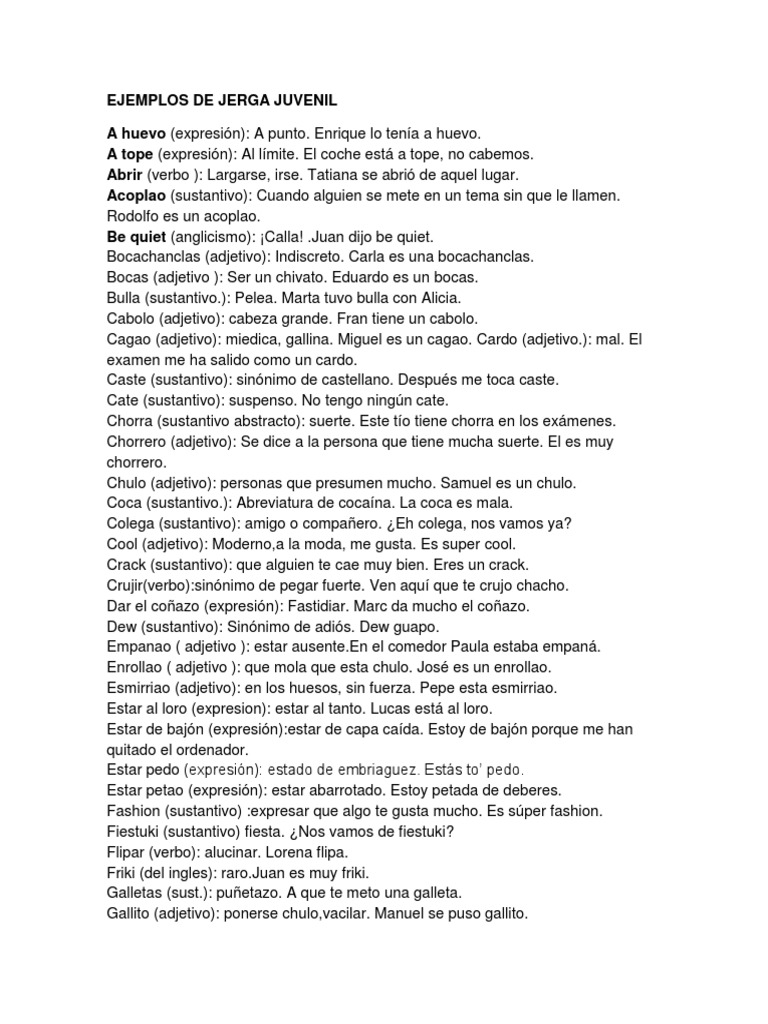 EJEMPLOS DE JERGA JUVENIL

A huevo (expresión): A punto. Enrique lo tenía a huevo.
A tope (expresión): Al límite. El coche está a tope, no cabemos.
Abrir (verbo ): Largarse, irse. Tatiana se abrió de aquel lugar.
Acoplao (sustantivo): Cuando alguien se mete en un tema sin que le llamen. Rodolfo es un acoplao.
Be quiet (anglicismo): ¡Calla! .Juan dijo be quiet.
Bocachanclas (adjetivo): Indiscreto. Carla es una bocachanclas.
Bocas (adjetivo ): Ser un chivato. Eduardo es un bocas.
Bulla (sustantivo.): Pelea. Marta tuvo bulla con Alicia.
Cabolo (adjetivo): cabeza grande. Fran tiene un cabolo.
Cagao (adjetivo): miedica, gallina. Miguel es un cagao. Cardo (adjetivo.): mal. El examen me ha salido como un cardo.
Caste (sustantivo): sinónimo de castellano. Después me toca caste.
Cate (sustantivo): suspenso. No tengo ningún cate.
Chorra (sustantivo abstracto): suerte. Este tío tiene chorra en los exámenes.
Chorrero (adjetivo): Se dice a la persona que tiene mucha suerte. El es muy chorrero.
Chulo (adjetivo): personas que presumen mucho. Samuel es un chulo.
Coca (sustantivo.): Abreviatura de cocaína. La coca es mala.
Colega (sustantivo): amigo o compañero. ¿Eh colega, nos vamos ya?
Cool (adjetivo): Moderno,a la moda, me gusta. Es super cool.
Crack (sustantivo): que alguien te cae muy bien. Eres un crack.
Crujir(verbo):sinónimo de pegar fuerte. Ven aquí que te crujo chacho.
Dar el coñazo (expresión): Fastidiar. Marc da mucho el coñazo.
Dew (sustantivo): Sinónimo de adiós. Dew guapo.
Empanao ( adjetivo ): estar ausente.En el comedor Paula estaba empaná.
Enrollao ( adjetivo ): que mola que esta chulo. José es un enrollao.
Esmirriao (adjetivo): en los huesos, sin fuerza. Pepe esta esmirriao.
Estar al loro (expresion): estar al tanto. Lucas está al loro.
Estar de bajón (expresión):estar de capa caída. Estoy de bajón porque me han quitado el ordenador.
Estar pedo (expresión): estado de embriaguez. Estás to' pedo.
Estar petao (expresión): estar abarrotado. Estoy petada de deberes.
Fashion (sustantivo) :expresar que algo te gusta mucho. Es súper fashion.
Fiestuki (sustantivo) fiesta. ¿Nos vamos de fiestuki?
Flipar (verbo): alucinar. Lorena flipa.
Friki (del ingles): raro.Juan es muy friki.
Galletas (sust.): puñetazo. A que te meto una galleta.
Gallito (adjetivo): ponerse chulo,vacilar. Manuel se puso gallito.